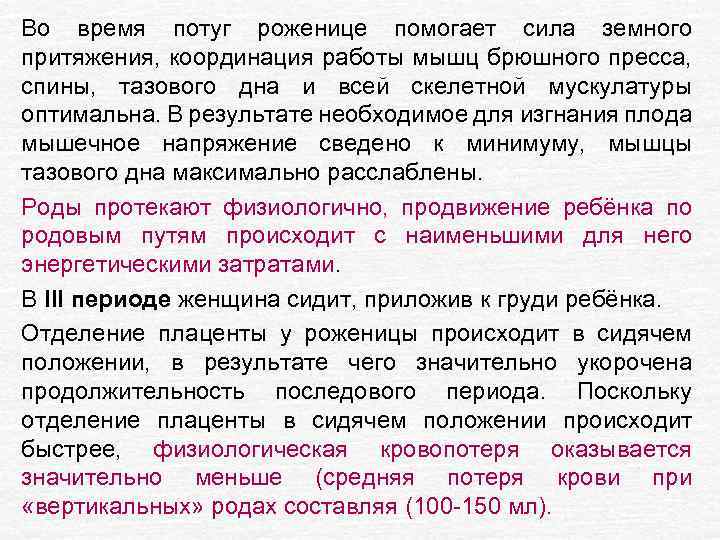 Во время потуг роженице помогает сила земного притяжения, координация работы мышц брюшного пресса, спины, тазового дна и всей скелетной мускулатуры оптимальна. В результате необходимое для изгнания плода мышечное напряжение сведено к минимуму, мышцы тазового дна максимально расслаблены.

Роды протекают физиологично, продвижение ребёнка по родовым путям происходит с наименьшими для него энергетическими затратами.

В III периоде женщина сидит, приложив к груди ребёнка.

Отделение плаценты у роженицы происходит в сидячем положении, в результате чего значительно укорочена продолжительность последового периода. Поскольку отделение плаценты в сидячем положении происходит быстрее, физиологическая кровопотеря оказывается значительно меньше (средняя потеря крови при «вертикальных» родах составляя (100-150 мл).